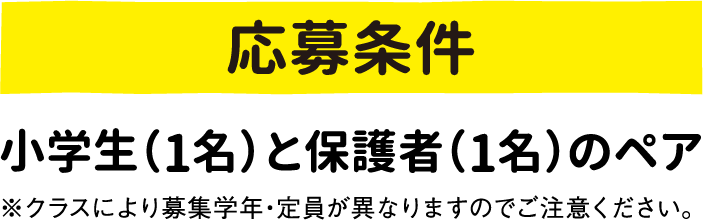 応募条件

小学生（1名）と保護者（1名）のペア

※クラスにより募集学年・定員が異なりますのでご注意ください。